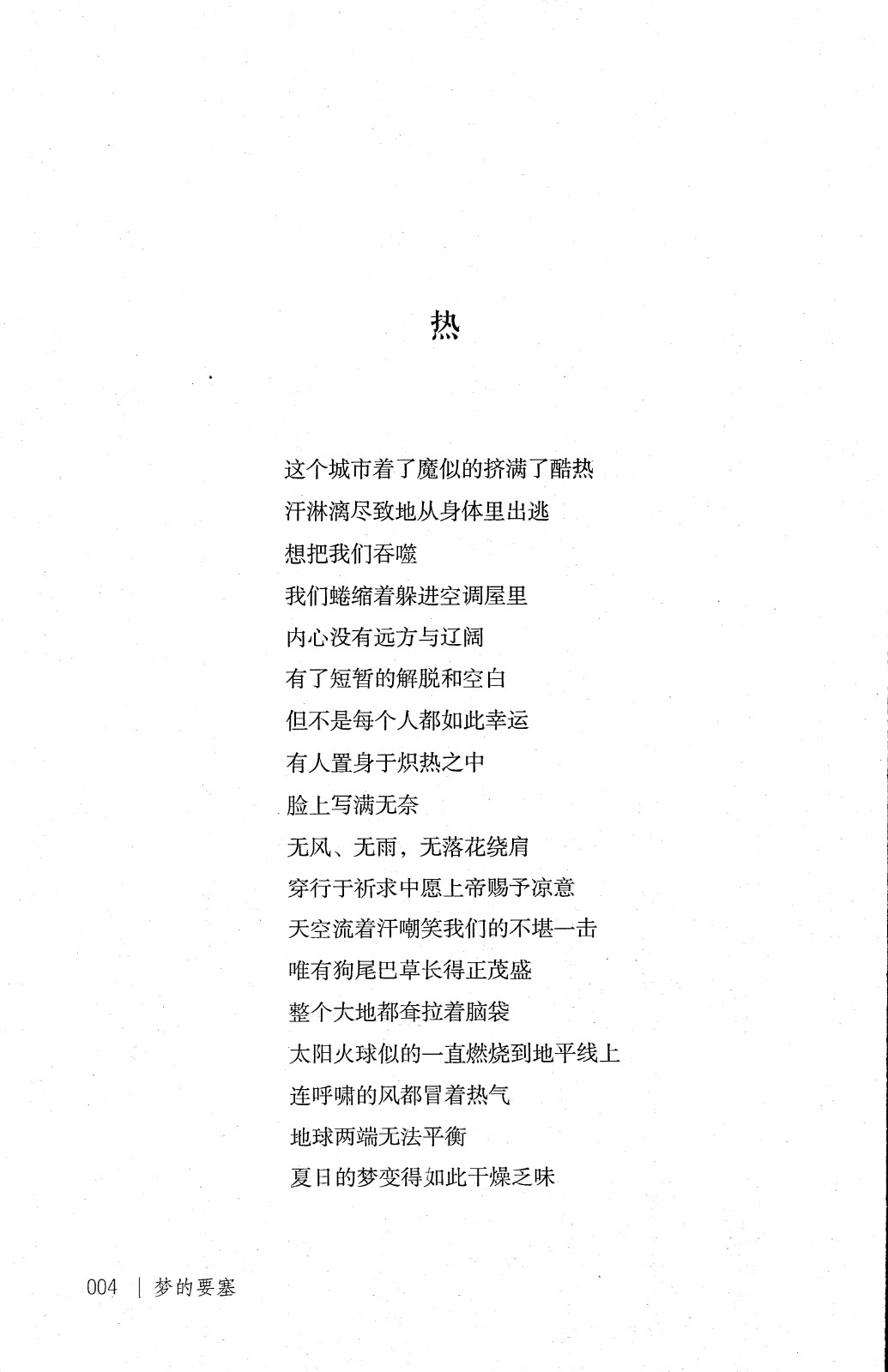 热

这个城市着了魔似的挤满了酷热
汗淋漓尽致地从身体里出逃
想把我们吞噬
我们蜷缩着躲进空调屋里
内心没有远方与辽阔
有了短暂的解脱和空白
但不是每个人都如此幸运
有人置身于炽热之中
脸上写满无奈
无风、无雨，无落花绕肩
穿行于祈求中愿上帝赐予凉意
天空流着汗嘲笑我们的不堪一击
唯有狗尾巴草长得正茂盛
整个大地都耷拉着脑袋
太阳火球似的一直燃烧到地平线上
连呼啸的风都冒着热气
地球两端无法平衡
夏日的梦变得如此干燥乏味

004 | 梦的要塞